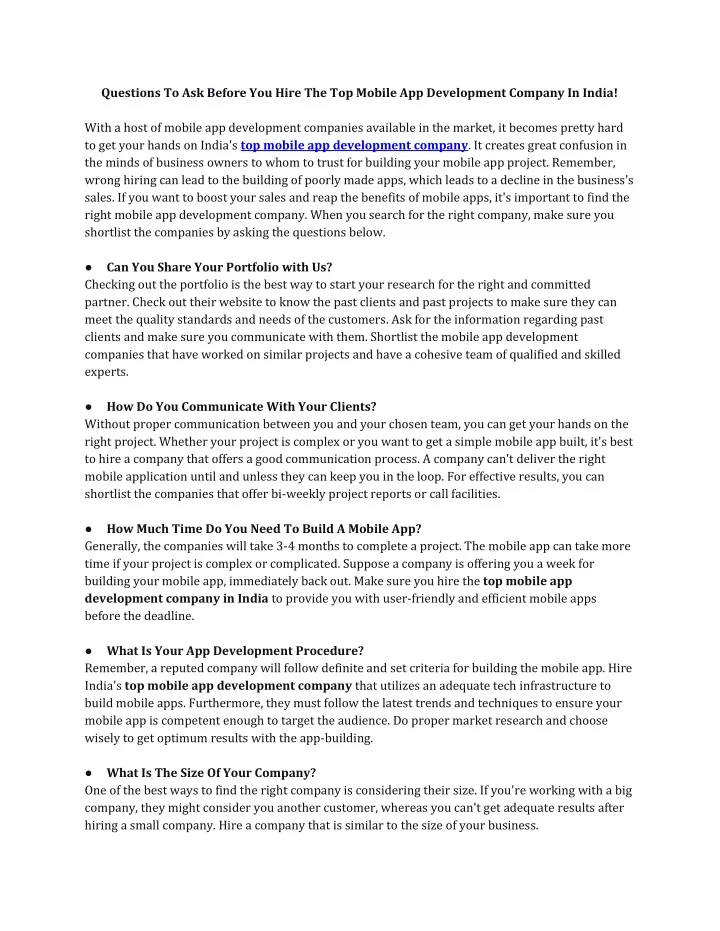 Questions To Ask Before You Hire The Top Mobile App Development Company In India!

With a host of mobile app development companies available in the market, it becomes pretty hard to get your hands on India's top mobile app development company. It creates great confusion in the minds of business owners to whom to trust for building your mobile app project. Remember, wrong hiring can lead to the building of poorly made apps, which leads to a decline in the business's sales. If you want to boost your sales and reap the benefits of mobile apps, it's important to find the right mobile app development company. When you search for the right company, make sure you shortlist the companies by asking the questions below.

● Can You Share Your Portfolio with Us?
Checking out the portfolio is the best way to start your research for the right and committed partner. Check out their website to know the past clients and past projects to make sure they can meet the quality standards and needs of the customers. Ask for the information regarding past clients and make sure you communicate with them. Shortlist the mobile app development companies that have worked on similar projects and have a cohesive team of qualified and skilled experts.

● How Do You Communicate With Your Clients?
Without proper communication between you and your chosen team, you can get your hands on the right project. Whether your project is complex or you want to get a simple mobile app built, it's best to hire a company that offers a good communication process. A company can't deliver the right mobile application until and unless they can keep you in the loop. For effective results, you can shortlist the companies that offer bi-weekly project reports or call facilities.

● How Much Time Do You Need To Build A Mobile App?
Generally, the companies will take 3-4 months to complete a project. The mobile app can take more time if your project is complex or complicated. Suppose a company is offering you a week for building your mobile app, immediately back out. Make sure you hire the top mobile app development company in India to provide you with user-friendly and efficient mobile apps before the deadline.

● What Is Your App Development Procedure?
Remember, a reputed company will follow definite and set criteria for building the mobile app. Hire India's top mobile app development company that utilizes an adequate tech infrastructure to build mobile apps. Furthermore, they must follow the latest trends and techniques to ensure your mobile app is competent enough to target the audience. Do proper market research and choose wisely to get optimum results with the app-building.

● What Is The Size Of Your Company?
One of the best ways to find the right company is considering their size. If you're working with a big company, they might consider you another customer, whereas you can't get adequate results after hiring a small company. Hire a company that is similar to the size of your business.